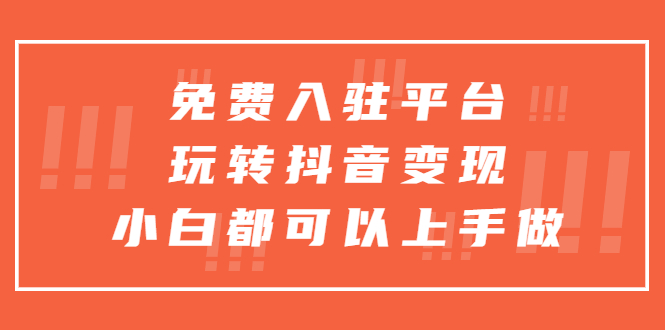 免费入驻平台
玩转抖音变现
小白都可以上手做